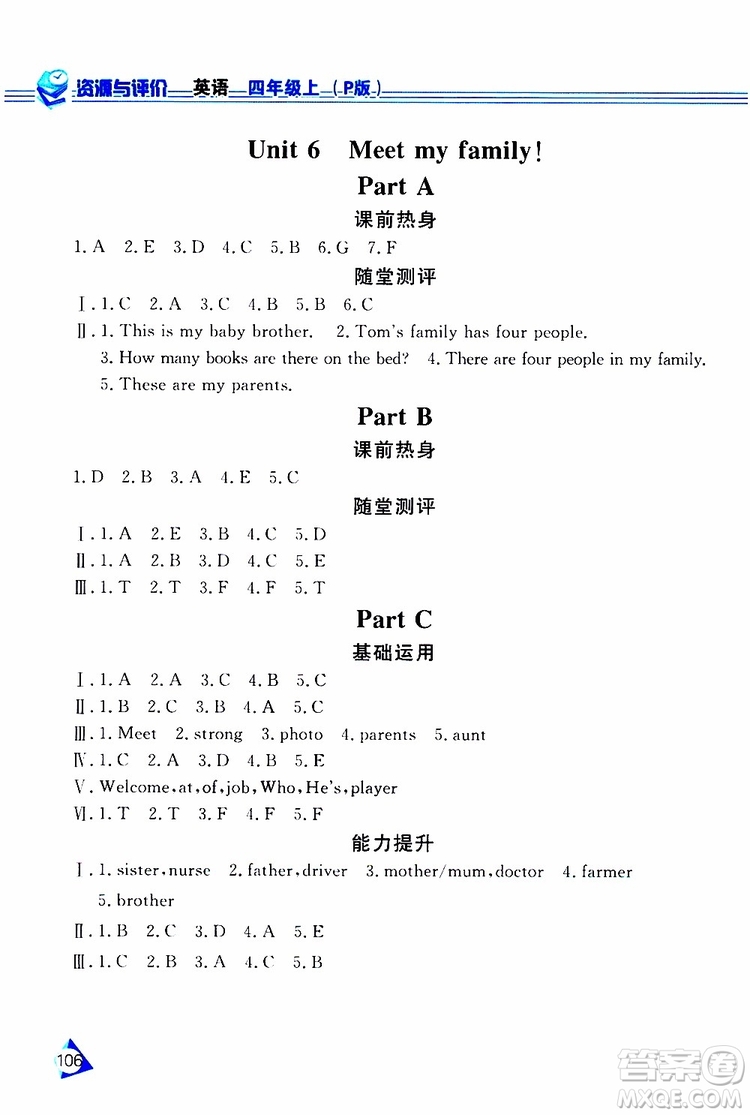 资源与评价—英语—四年级上（P版）

Unit 6 Meet my family!

Part A

课前热身

1. A 2. E 3. D 4. C 5. B 6. G 7. F

随堂测评

Ⅰ. 1. C 2. A 3. C 4. B 5. B 6. C

Ⅱ. 1. This is my baby brother. 2. Tom's family has four people. 3. How many books are there on the bed? 4. There are four people in my family. 5. These are my parents.

Part B

课前热身

1. D 2. B 3. A 4. E 5. C

随堂测评

Ⅰ. 1. A 2. E 3. B 4. C 5. D

Ⅱ. 1. A 2. B 3. D 4. C 5. E

Ⅲ. 1. T 2. T 3. F 4. F 5. T

Part C

基础运用

Ⅰ. 1. A 2. A 3. C 4. B 5. C

Ⅱ. 1. B 2. C 3. B 4. A 5. C

Ⅲ. 1. Meet 2. strong 3. photo 4. parents 5. aunt

Ⅳ. 1. C 2. A 3. D 4. B 5. E

Ⅴ. Welcome, at, of, job, Who, He's, player

Ⅵ. 1. T 2. T 3. F 4. F 5. F

能力提升

Ⅰ. 1. sister, nurse 2. father, driver 3. mother/mum, doctor 4. farmer 5. brother

Ⅱ. 1. B 2. C 3. D 4. A 5. E

Ⅲ. 1. C 2. B 3. A 4. C 5. B

106

答案圈
MXQE.COM